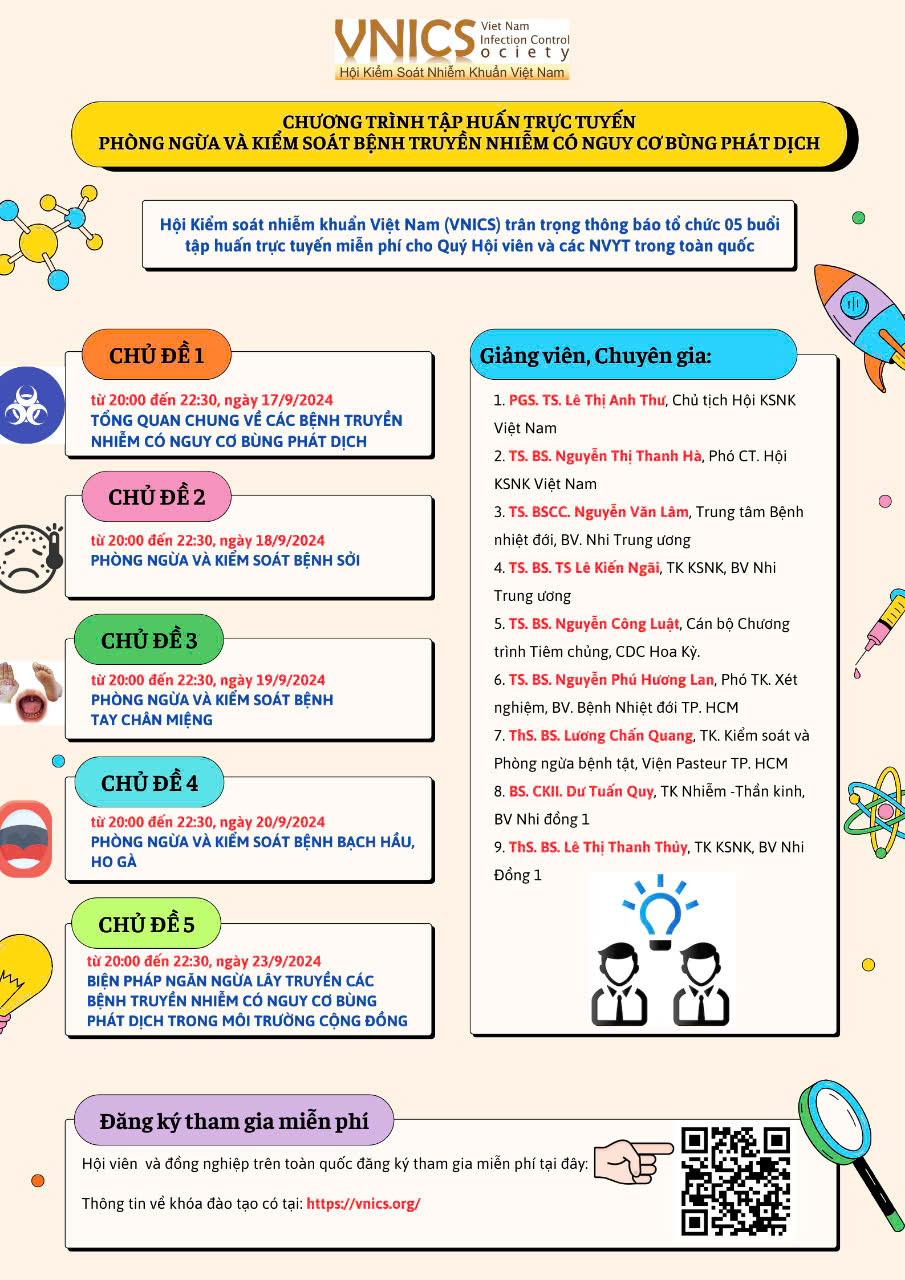 VNICS Viet Nam Infection Control Society
Hội Kiểm Soát Nhiễm Khuẩn Việt Nam

CHƯƠNG TRÌNH TẬP HUẤN TRỰC TUYẾN
PHÒNG NGỪA VÀ KIỂM SOÁT BỆNH TRUYỀN NHIỄM CÓ NGUY CƠ BÙNG PHÁT DỊCH

Hội Kiểm soát nhiễm khuẩn Việt Nam (VNICS) trân trọng thông báo tổ chức 05 buổi tập huấn trực tuyến miễn phí cho Quý Hội viên và các NVYT trong toàn quốc

CHỦ ĐỀ 1
từ 20:00 đến 22:30, ngày 17/9/2024
TỔNG QUAN CHUNG VỀ CÁC BỆNH TRUYỀN NHIỄM CÓ NGUY CƠ BÙNG PHÁT DỊCH

CHỦ ĐỀ 2
từ 20:00 đến 22:30, ngày 18/9/2024
PHÒNG NGỪA VÀ KIỂM SOÁT BỆNH SỞI

CHỦ ĐỀ 3
từ 20:00 đến 22:30, ngày 19/9/2024
PHÒNG NGỪA VÀ KIỂM SOÁT BỆNH TAY CHÂN MIỆNG

CHỦ ĐỀ 4
từ 20:00 đến 22:30, ngày 20/9/2024
PHÒNG NGỪA VÀ KIỂM SOÁT BỆNH BẠCH HẦU, HO GÀ

CHỦ ĐỀ 5
từ 20:00 đến 22:30, ngày 23/9/2024
BIỆN PHÁP NGĂN NGỪA LÂY TRUYỀN CÁC BỆNH TRUYỀN NHIỄM CÓ NGUY CƠ BÙNG PHÁT DỊCH TRONG MÔI TRƯỜNG CỘNG ĐỒNG

Giảng viên, Chuyên gia:
1. PGS. TS. Lê Thị Anh Thư, Chủ tịch Hội KSNK Việt Nam
2. TS. BS. Nguyễn Thị Thanh Hà, Phó CT. Hội KSNK Việt Nam
3. TS. BSCC. Nguyễn Văn Lâm, Trung tâm Bệnh nhiệt đới, BV. Nhi Trung ương
4. TS. BS. TS Lê Kiến Ngãi, TK KSNK, BV Nhi Trung ương
5. TS. BS. Nguyễn Công Luật, Cán bộ Chương trình Tiêm chủng, CDC Hoa Kỳ.
6. TS. BS. Nguyễn Phú Hương Lan, Phó TK. Xét nghiệm, BV. Bệnh Nhiệt đới TP. HCM
7. ThS. BS. Lương Chấn Quang, TK. Kiểm soát và Phòng ngừa bệnh tật, Viện Pasteur TP. HCM
8. BS. CKII. Dư Tuấn Quy, TK Nhiễm -Thần kinh, BV Nhi đồng 1
9. ThS. BS. Lê Thị Thanh Thủy, TK KSNK, BV Nhi Đồng 1

Đăng ký tham gia miễn phí
Hội viên và đồng nghiệp trên toàn quốc đăng ký tham gia miễn phí tại đây:
Thông tin về khóa đào tạo có tại: https://vnics.org/